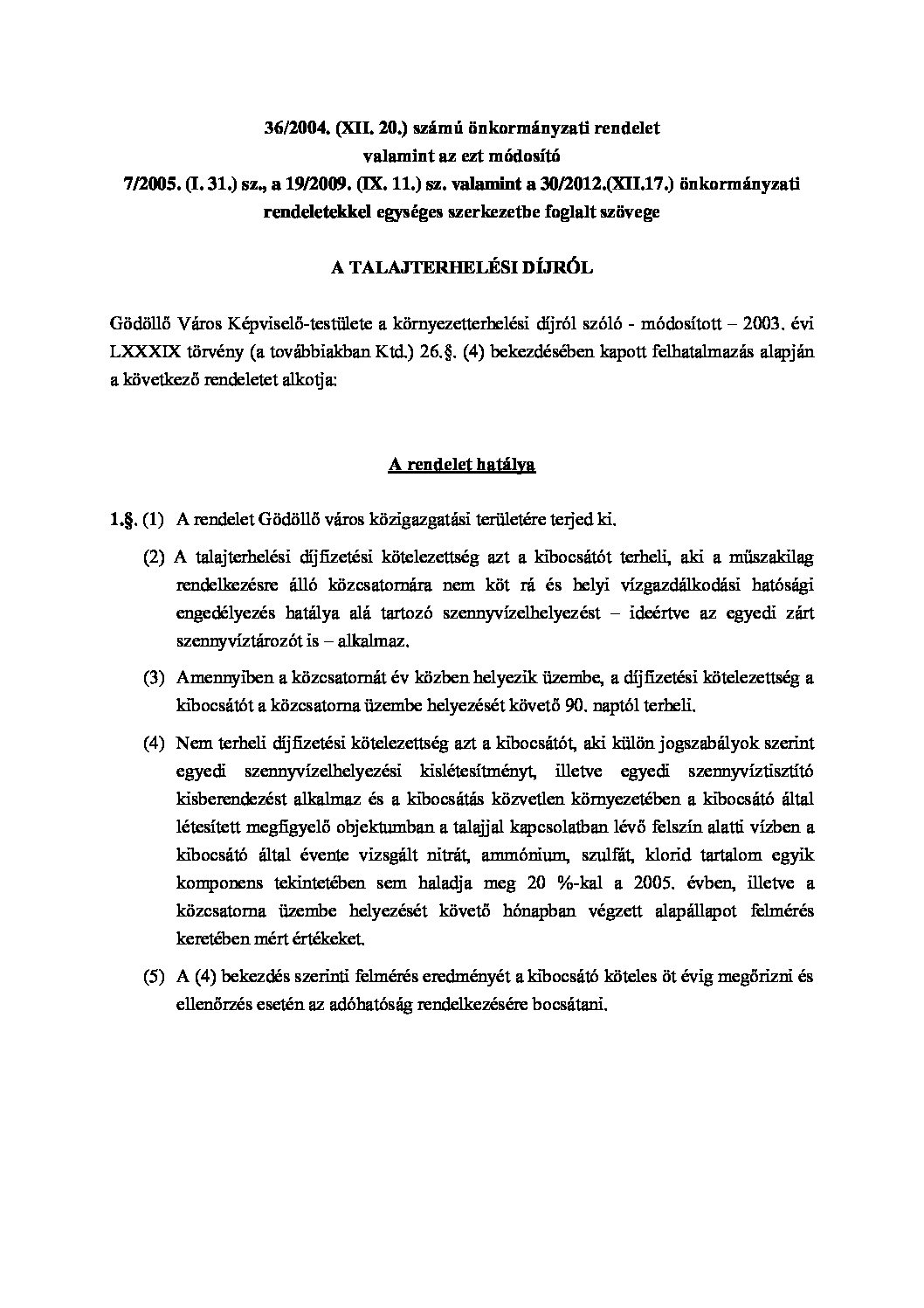 36/2004. (XII. 20.) számú önkormányzati rendelet
valamint az ezt módosító
7/2005. (I. 31.) sz., a 19/2009. (IX. 11.) sz. valamint a 30/2012.(XII.17.) önkormányzati rendeletekkel egységes szerkezetbe foglalt szövege

A TALAJTERHELÉSI DÍJRÓL

Gödöllő Város Képviselő-testülete a környezetterhelési díjról szóló - módosított – 2003. évi LXXXIX törvény (a továbbiakban Ktd.) 26.§. (4) bekezdésében kapott felhatalmazás alapján a következő rendeletet alkotja:

A rendelet hatálya

1.§. (1) A rendelet Gödöllő város közigazgatási területére terjed ki.

(2) A talajterhelési díjfizetési kötelezettség azt a kibocsátót terheli, aki a műszakilag rendelkezésre álló közcsatornára nem köt rá és helyi vízgazdálkodási hatósági engedélyezés hatálya alá tartozó szennyvízelhelyezést – ideértve az egyedi zárt szennyvíztározót is – alkalmaz.

(3) Amennyiben a közcsatornát év közben helyezik üzembe, a díjfizetési kötelezettség a kibocsátót a közcsatorna üzembe helyezését követő 90. naptól terheli.

(4) Nem terheli díjfizetési kötelezettség azt a kibocsátót, aki külön jogszabályok szerint egyedi szennyvízelhelyezési kislétesítményt, illetve egyedi szennyvíztisztító kisberendezést alkalmaz és a kibocsátás közvetlen környezetében a kibocsátó által létesített megfigyelő objektumban a talajjal kapcsolatban lévő felszín alatti vízben a kibocsátó által évente vizsgált nitrát, ammónium, szulfát, klorid tartalom egyik komponens tekintetében sem haladja meg 20 %-kal a 2005. évben, illetve a közcsatorna üzembe helyezését követő hónapban végzett alapállapot felmérés keretében mért értékeket.

(5) A (4) bekezdés szerinti felmérés eredményét a kibocsátó köteles öt évig megőrizni és ellenőrzés esetén az adóhatóság rendelkezésére bocsátani.